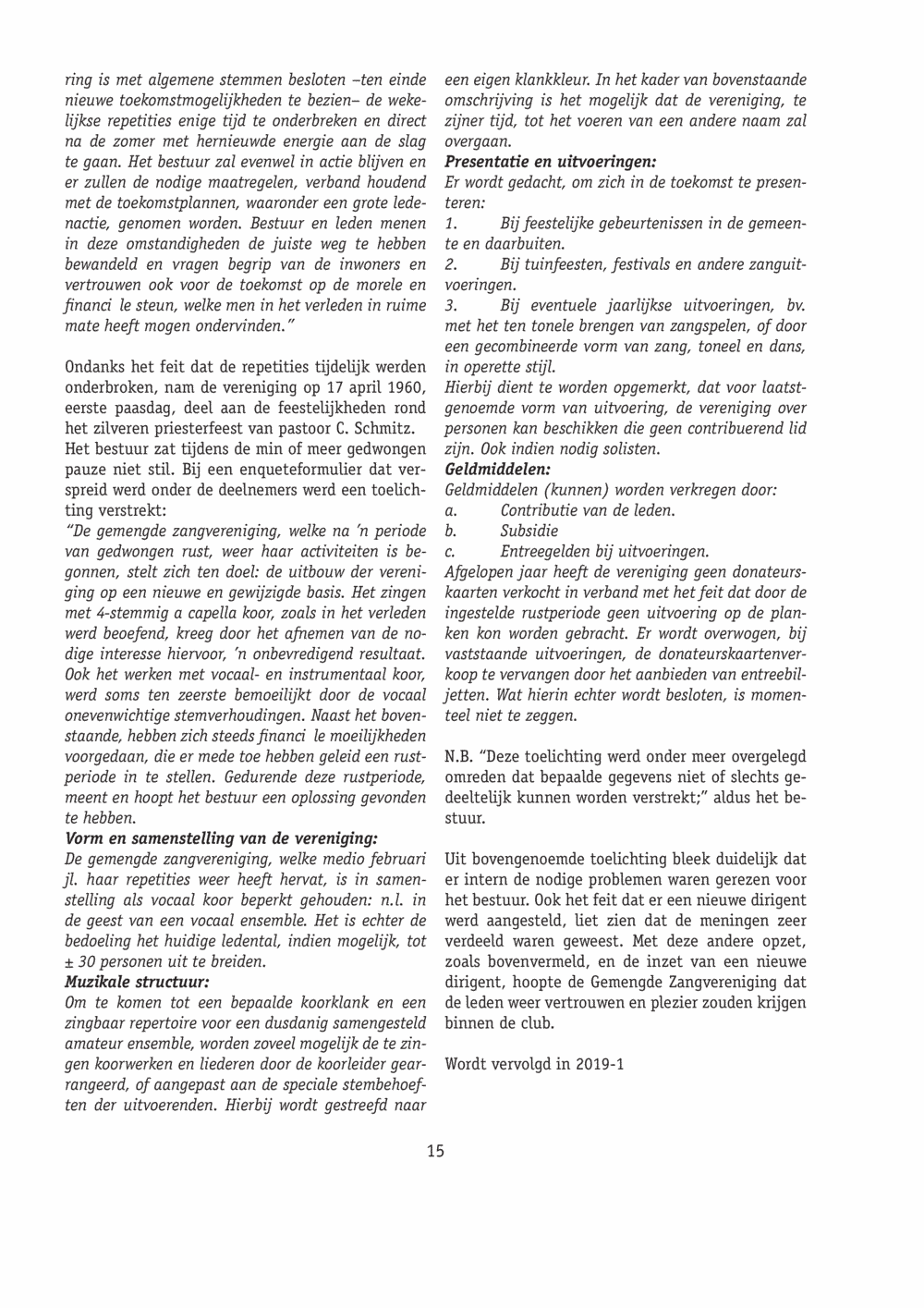 ring is met algemene stemmen besloten –ten einde nieuwe toekomstmogelijkheden te bezien– de wekelijkse repetities enige tijd te onderbreken en direct na de zomer met hernieuwde energie aan de slag te gaan. Het bestuur zal evenwel in actie blijven en er zullen de nodige maatregelen, verband houdend met de toekomstplannen, waaronder een grote ledenactie, genomen worden. Bestuur en leden menen in deze omstandigheden de juiste weg te hebben bewandeld en vragen begrip van de inwoners en vertrouwen ook voor de toekomst op de morele en financi le steun, welke men in het verleden in ruime mate heeft mogen ondervinden."

Ondanks het feit dat de repetities tijdelijk werden onderbroken, nam de vereniging op 17 april 1960, eerste paasdag, deel aan de feestelijkheden rond het zilveren priesterfeest van pastoor C. Schmitz.
Het bestuur zat tijdens de min of meer gedwongen pauze niet stil. Bij een enqueteformulier dat verspreid werd onder de deelnemers werd een toelichting verstrekt:
"De gemengde zangvereniging, welke na 'n periode van gedwongen rust, weer haar activiteiten is begonnen, stelt zich ten doel: de uitbouw der vereniging op een nieuwe en gewijzigde basis. Het zingen met 4-stemmig a capella koor, zoals in het verleden werd beoefend, kreeg door het afnemen van de nodige interesse hiervoor, 'n onbevredigend resultaat. Ook het werken met vocaal- en instrumentaal koor, werd soms ten zeerste bemoeilijkt door de vocaal onevenwichtige stemverhoudingen. Naast het bovenstaande, hebben zich steeds financi le moeilijkheden voorgedaan, die er mede toe hebben geleid een rustperiode in te stellen. Gedurende deze rustperiode, meent en hoopt het bestuur een oplossing gevonden te hebben.
Vorm en samenstelling van de vereniging:
De gemengde zangvereniging, welke medio februari jl. haar repetities weer heeft hervat, is in samenstelling als vocaal koor beperkt gehouden: n.l. in de geest van een vocaal ensemble. Het is echter de bedoeling het huidige ledental, indien mogelijk, tot ± 30 personen uit te breiden.
Muzikale structuur:
Om te komen tot een bepaalde koorklank en een zingbaar repertoire voor een dusdanig samengesteld amateur ensemble, worden zoveel mogelijk de te zingen koorwerken en liederen door de koorleider gearrangeerd, of aangepast aan de speciale stembehoeften der uitvoerenden. Hierbij wordt gestreefd naar een eigen klankkleur. In het kader van bovenstaande omschrijving is het mogelijk dat de vereniging, te zijner tijd, tot het voeren van een andere naam zal overgaan.
Presentatie en uitvoeringen:
Er wordt gedacht, om zich in de toekomst te presenteren:
1. Bij feestelijke gebeurtenissen in de gemeente en daarbuiten.
2. Bij tuinfeesten, festivals en andere zanguitvoeringen.
3. Bij eventuele jaarlijkse uitvoeringen, bv. met het ten tonele brengen van zangspelen, of door een gecombineerde vorm van zang, toneel en dans, in operette stijl.
Hierbij dient te worden opgemerkt, dat voor laatstgenoemde vorm van uitvoering, de vereniging over personen kan beschikken die geen contribuerend lid zijn. Ook indien nodig solisten.
Geldmiddelen:
Geldmiddelen (kunnen) worden verkregen door:
a. Contributie van de leden.
b. Subsidie
c. Entreegelden bij uitvoeringen.
Afgelopen jaar heeft de vereniging geen donateurskaarten verkocht in verband met het feit dat door de ingestelde rustperiode geen uitvoering op de planken kon worden gebracht. Er wordt overwogen, bij vaststaande uitvoeringen, de donateurskaartenverkoop te vervangen door het aanbieden van entreebiljetten. Wat hierin echter wordt besloten, is momenteel niet te zeggen.

N.B. "Deze toelichting werd onder meer overgelegd omreden dat bepaalde gegevens niet of slechts gedeeltelijk kunnen worden verstrekt;" aldus het bestuur.

Uit bovengenoemde toelichting bleek duidelijk dat er intern de nodige problemen waren gerezen voor het bestuur. Ook het feit dat er een nieuwe dirigent werd aangesteld, liet zien dat de meningen zeer verdeeld waren geweest. Met deze andere opzet, zoals bovenvermeld, en de inzet van een nieuwe dirigent, hoopte de Gemengde Zangvereniging dat de leden weer vertrouwen en plezier zouden krijgen binnen de club.

Wordt vervolgd in 2019-1

15